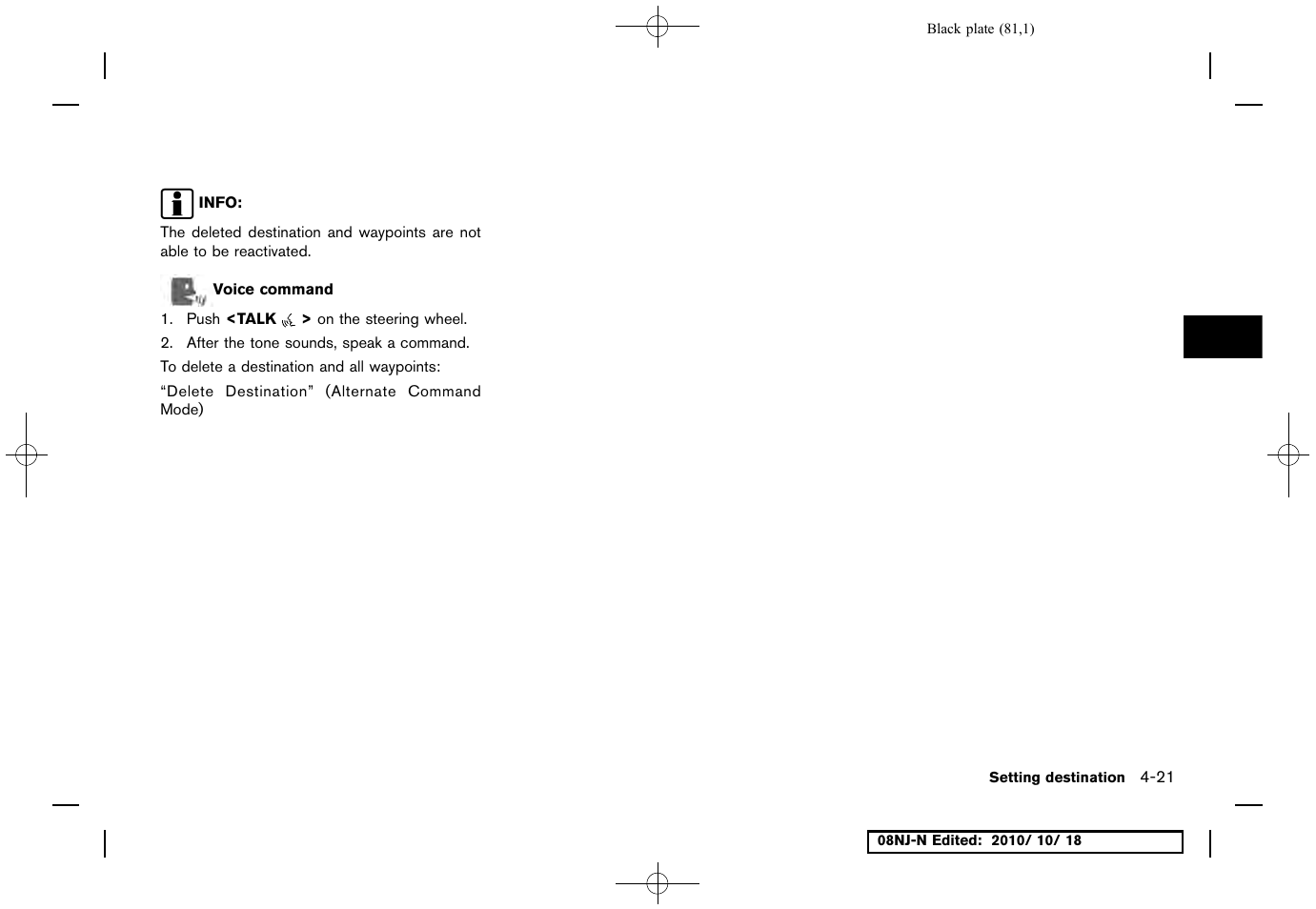 Black plate (81,1)

INFO:

The deleted destination and waypoints are not able to be reactivated.

Voice command

1. Push <TALK > on the steering wheel.

2. After the tone sounds, speak a command.

To delete a destination and all waypoints:

“Delete Destination” (Alternate Command Mode)

Setting destination 4-21

08NJ-N Edited: 2010/ 10/ 18